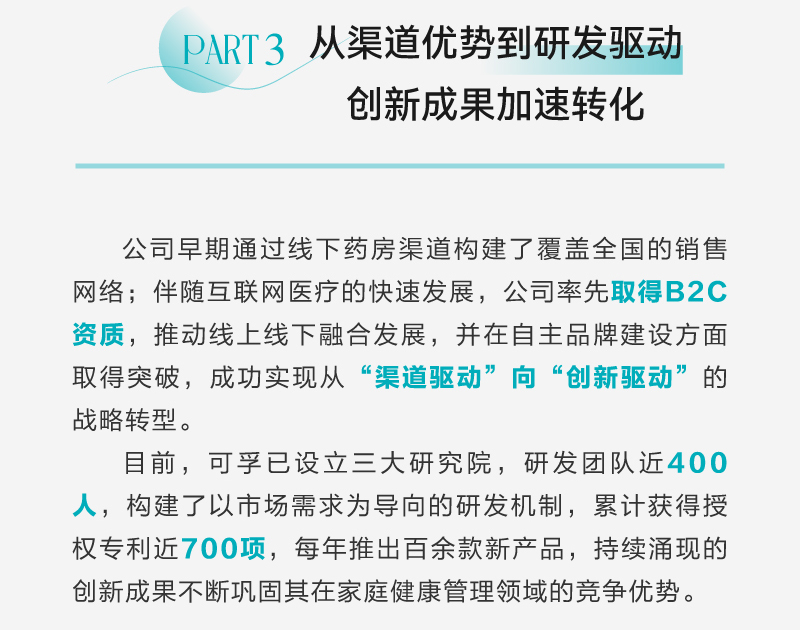 PART 3 从渠道优势到研发驱动
创新成果加速转化

公司早期通过线下药房渠道构建了覆盖全国的销售网络；伴随互联网医疗的快速发展，公司率先取得B2C资质，推动线上线下融合发展，并在自主品牌建设方面取得突破，成功实现从“渠道驱动”向“创新驱动”的战略转型。

目前，可孚已设立三大研究院，研发团队近400人，构建了以市场需求为导向的研发机制，累计获得授权专利近700项，每年推出百余款新产品，持续涌现的创新成果不断巩固其在家庭健康管理领域的竞争优势。